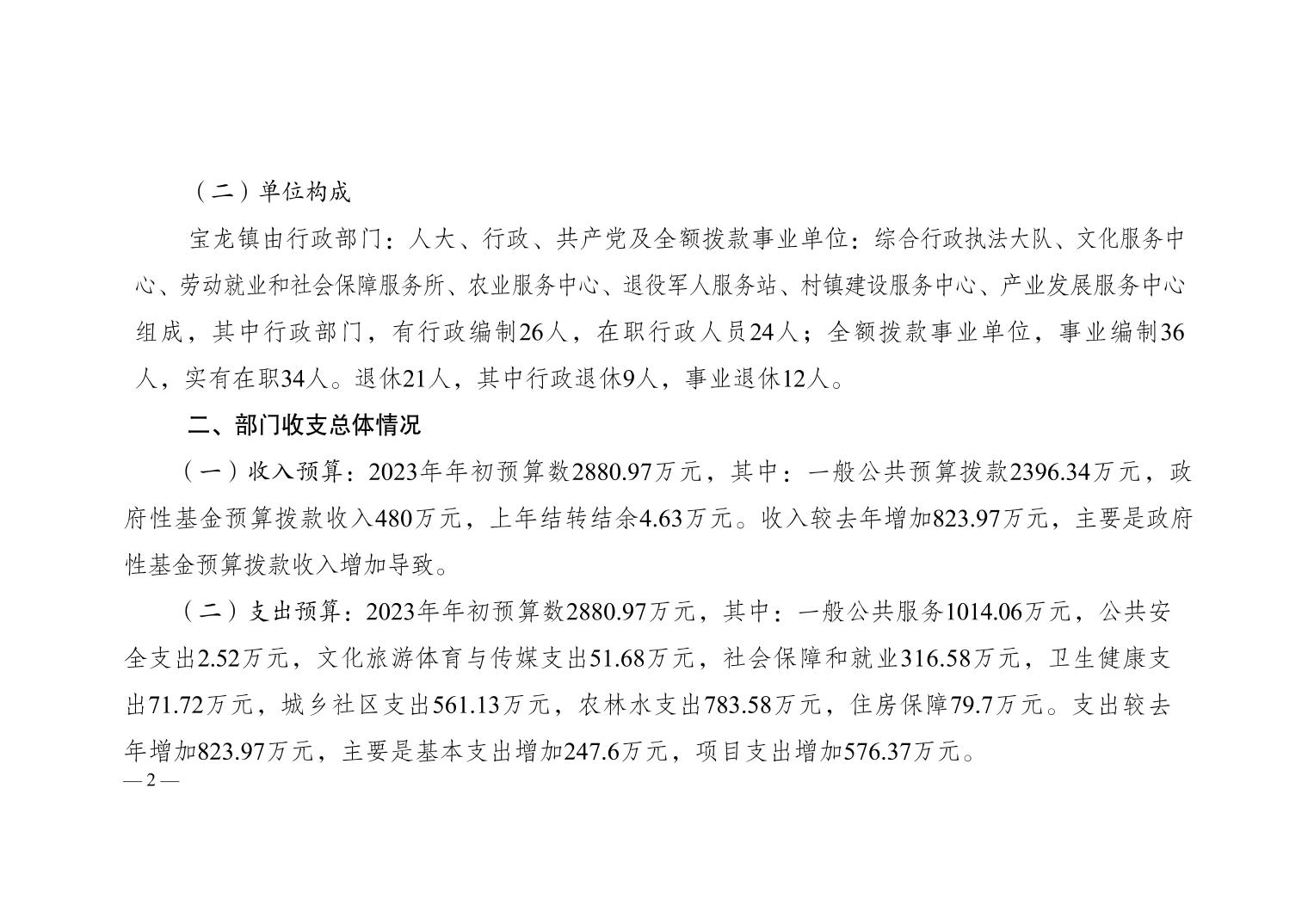 （二）单位构成

宝龙镇由行政部门：人大、行政、共产党及全额拨款事业单位：综合行政执法大队、文化服务中心、劳动就业和社会保障服务所、农业服务中心、退役军人服务站、村镇建设服务中心、产业发展服务中心组成，其中行政部门，有行政编制26人，在职行政人员24人；全额拨款事业单位，事业编制36人，实有在职34人。退休21人，其中行政退休9人，事业退休12人。

二、部门收支总体情况

（一）收入预算：2023年年初预算数2880.97万元，其中：一般公共预算拨款2396.34万元，政府性基金预算拨款收入480万元，上年结转结余4.63万元。收入较去年增加823.97万元，主要是政府性基金预算拨款收入增加导致。

（二）支出预算：2023年年初预算数2880.97万元，其中：一般公共服务1014.06万元，公共安全支出2.52万元，文化旅游体育与传媒支出51.68万元，社会保障和就业316.58万元，卫生健康支出71.72万元，城乡社区支出561.13万元，农林水支出783.58万元，住房保障79.7万元。支出较去年增加823.97万元，主要是基本支出增加247.6万元，项目支出增加576.37万元。

— 2 —